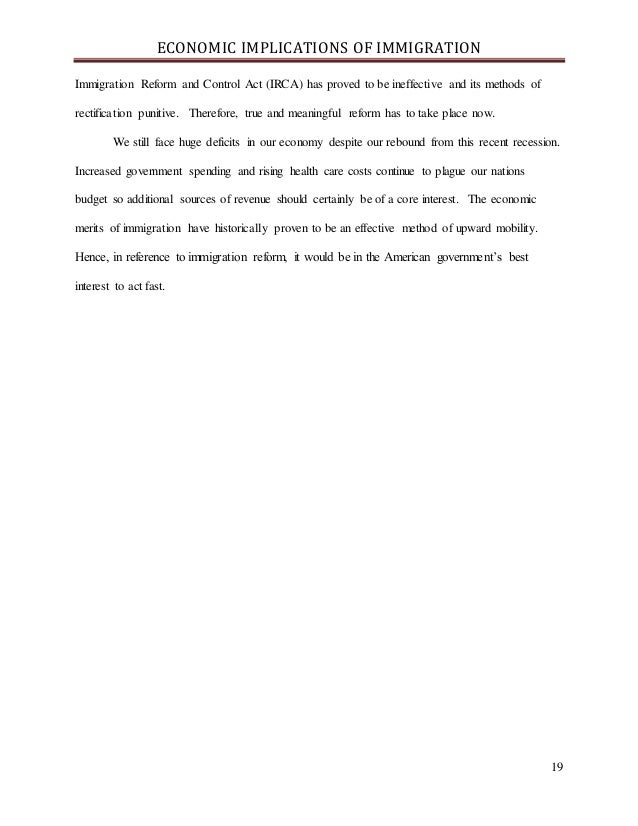 ECONOMIC IMPLICATIONS OF IMMIGRATION

Immigration Reform and Control Act (IRCA) has proved to be ineffective and its methods of rectification punitive. Therefore, true and meaningful reform has to take place now.

We still face huge deficits in our economy despite our rebound from this recent recession. Increased government spending and rising health care costs continue to plague our nations budget so additional sources of revenue should certainly be of a core interest. The economic merits of immigration have historically proven to be an effective method of upward mobility. Hence, in reference to immigration reform, it would be in the American government's best interest to act fast.

19